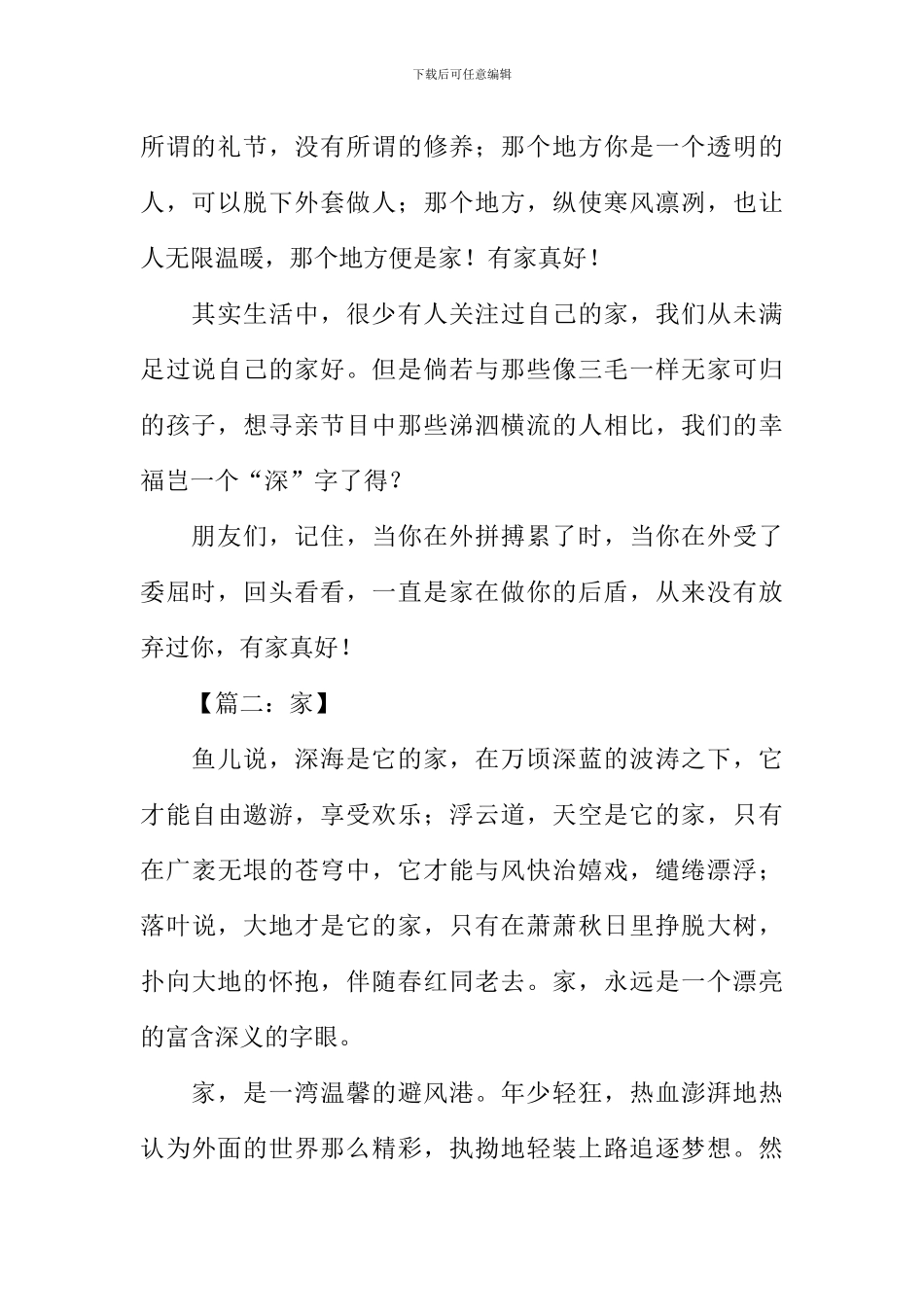 下载后可任意编辑

所谓的礼节，没有所谓的修养；那个地方你是一个透明的人，可以脱下外套做人；那个地方，纵使寒风凛冽，也让人无限温暖，那个地方便是家！有家真好！

其实生活中，很少有人关注过自己的家，我们从未满足过说自己的家好。但是倘若与那些像三毛一样无家可归的孩子，想寻亲节目中那些涕泗横流的人相比，我们的幸福岂一个“深”字了得？

朋友们，记住，当你在外拼搏累了时，当你在外受了委屈时，回头看看，一直是家在做你的后盾，从来没有放弃过你，有家真好！

【篇二：家】

鱼儿说，深海是它的家，在万顷深蓝的波涛之下，它才能自由遨游，享受欢乐；浮云道，天空是它的家，只有在广袤无垠的苍穹中，它才能与风快治嬉戏，缱绻漂浮；落叶说，大地才是它的家，只有在萧萧秋日里挣脱大树，扑向大地的怀抱，伴随春红同老去。家，永远是一个漂亮的富含深义的字眼。

家，是一湾温馨的避风港。年少轻狂，热血澎湃地热认为外面的世界那么精彩，执拗地轻装上路追逐梦想。然